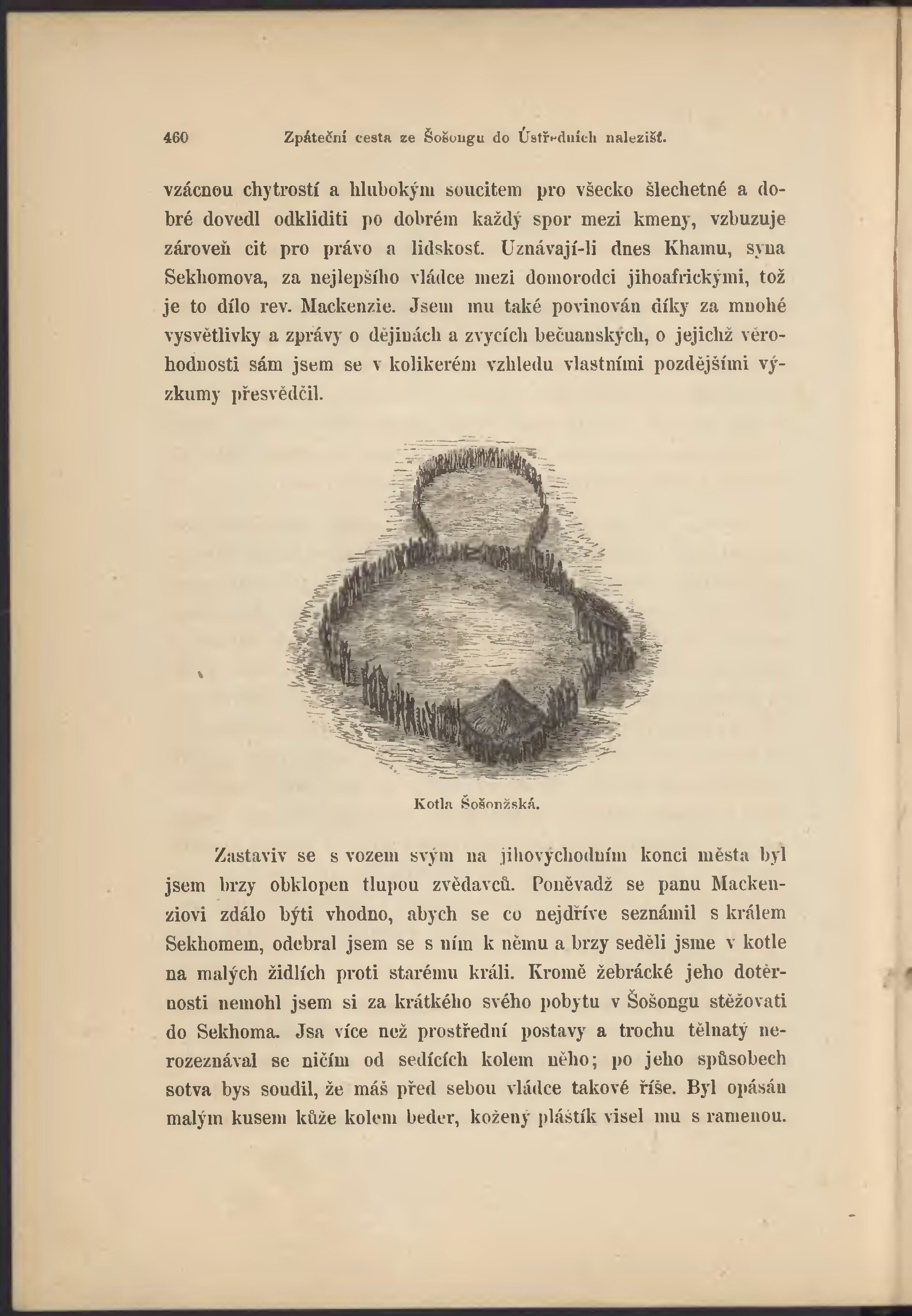 460 Zpáteční cesta ze Šošongu do Ústředních nalezišť.

vzácnou chytrostí a hlubokým soucitem pro všecko šlechetné a dobré dovedl odkliditi po dobrém každý spor mezi kmeny, vzbuzuje zároveň cit pro právo a lidskosť. Uznávají-li dnes Khamu, syna Sekhomova, za nejlepšího vládce mezi domorodci jihoafrickými, tož je to dílo rev. Mackenzie. Jsem mu také povinován díky za mnohé vysvětlivky a zprávy o dějinách a zvycích bečuanských, o jejichž věrohodnosti sám jsem se v kolikerém vzhledu vlastními pozdějšími výzkumy přesvědčil.

Kotla Šošonžská.

Zastaviv se s vozem svým na jihovýchodním konci města byl jsem brzy obklopen tlupou zvědavců. Poněvadž se panu Mackenziovi zdálo býti vhodno, abych se co nejdříve seznámil s králem Sekhomem, odebral jsem se s ním k němu a brzy seděli jsme v kotle na malých židlích proti starému králi. Kromě žebrácké jeho dotěrnosti nemohl jsem si za krátkého svého pobytu v Šošongu stěžovati do Sekhoma. Jsa více než prostřední postavy a trochu tělnatý nerozeznával se ničím od sedících kolem něho; po jeho spůsobech sotva bys soudil, že máš před sebou vládce takové říše. Byl opásán malým kusem kůže kolem beder, kožený pláštík visel mu s ramenou.